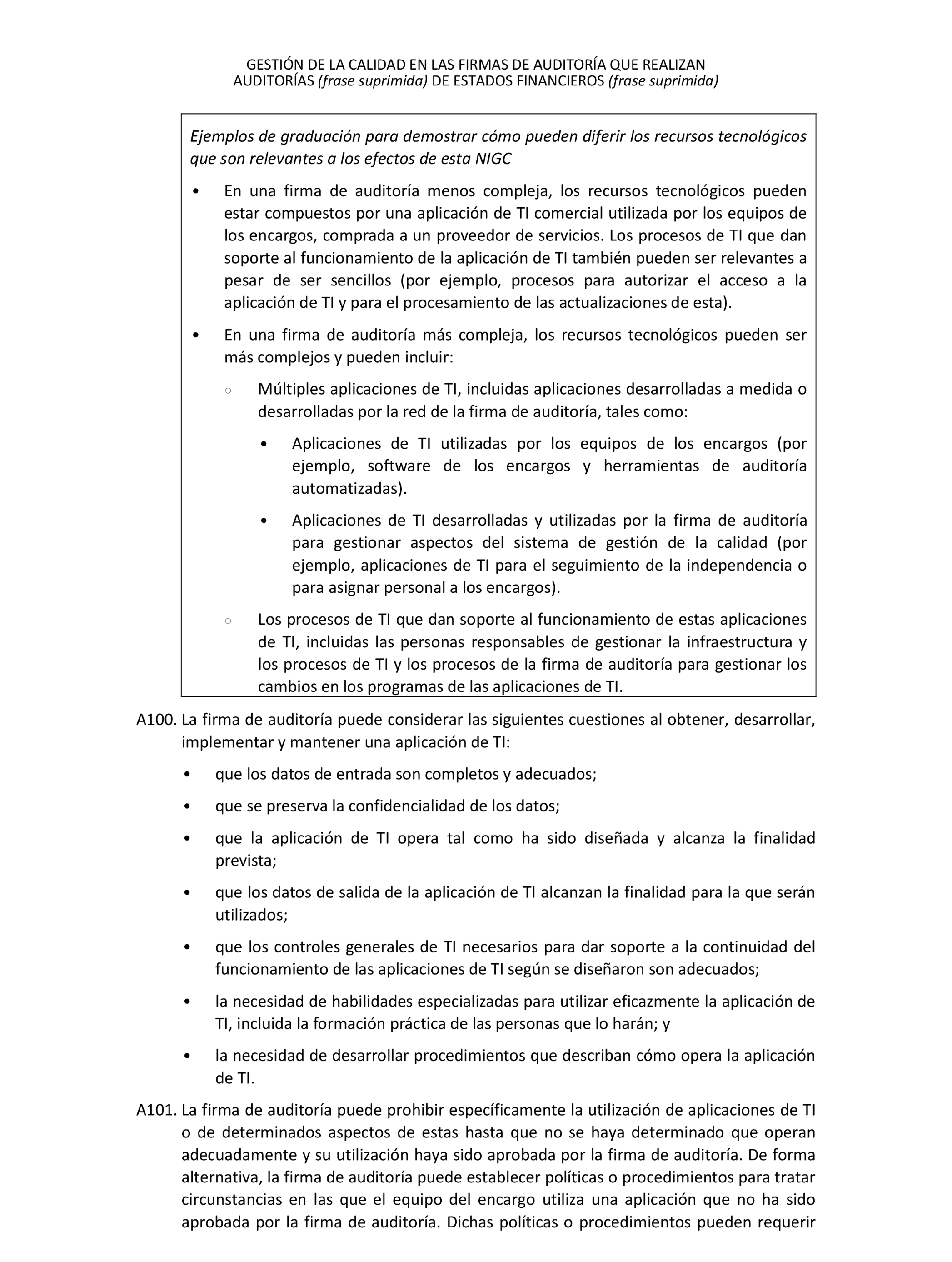 GESTIÓN DE LA CALIDAD EN LAS FIRMAS DE AUDITORÍA QUE REALIZAN AUDITORÍAS (frase suprimida) DE ESTADOS FINANCIEROS (frase suprimida)

Ejemplos de graduación para demostrar cómo pueden diferir los recursos tecnológicos que son relevantes a los efectos de esta NIGC

• En una firma de auditoría menos compleja, los recursos tecnológicos pueden estar compuestos por una aplicación de TI comercial utilizada por los equipos de los encargos, comprada a un proveedor de servicios. Los procesos de TI que dan soporte al funcionamiento de la aplicación de TI también pueden ser relevantes a pesar de ser sencillos (por ejemplo, procesos para autorizar el acceso a la aplicación de TI y para el procesamiento de las actualizaciones de esta).

• En una firma de auditoría más compleja, los recursos tecnológicos pueden ser más complejos y pueden incluir:

○ Múltiples aplicaciones de TI, incluidas aplicaciones desarrolladas a medida o desarrolladas por la red de la firma de auditoría, tales como:

• Aplicaciones de TI utilizadas por los equipos de los encargos (por ejemplo, software de los encargos y herramientas de auditoría automatizadas).

• Aplicaciones de TI desarrolladas y utilizadas por la firma de auditoría para gestionar aspectos del sistema de gestión de la calidad (por ejemplo, aplicaciones de TI para el seguimiento de la independencia o para asignar personal a los encargos).

○ Los procesos de TI que dan soporte al funcionamiento de estas aplicaciones de TI, incluidas las personas responsables de gestionar la infraestructura y los procesos de TI y los procesos de la firma de auditoría para gestionar los cambios en los programas de las aplicaciones de TI.

A100. La firma de auditoría puede considerar las siguientes cuestiones al obtener, desarrollar, implementar y mantener una aplicación de TI:

• que los datos de entrada son completos y adecuados;

• que se preserva la confidencialidad de los datos;

• que la aplicación de TI opera tal como ha sido diseñada y alcanza la finalidad prevista;

• que los datos de salida de la aplicación de TI alcanzan la finalidad para la que serán utilizados;

• que los controles generales de TI necesarios para dar soporte a la continuidad del funcionamiento de las aplicaciones de TI según se diseñaron son adecuados;

• la necesidad de habilidades especializadas para utilizar eficazmente la aplicación de TI, incluida la formación práctica de las personas que lo harán; y

• la necesidad de desarrollar procedimientos que describan cómo opera la aplicación de TI.

A101. La firma de auditoría puede prohibir específicamente la utilización de aplicaciones de TI o de determinados aspectos de estas hasta que no se haya determinado que operan adecuadamente y su utilización haya sido aprobada por la firma de auditoría. De forma alternativa, la firma de auditoría puede establecer políticas o procedimientos para tratar circunstancias en las que el equipo del encargo utiliza una aplicación que no ha sido aprobada por la firma de auditoría. Dichas políticas o procedimientos pueden requerir